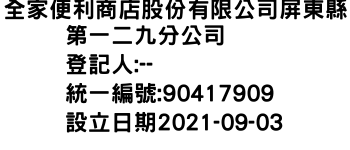 全家便利商店股份有限公司屏東縣第一二九分公司
登記人:--
統一編號:90417909
設立日期2021-09-03